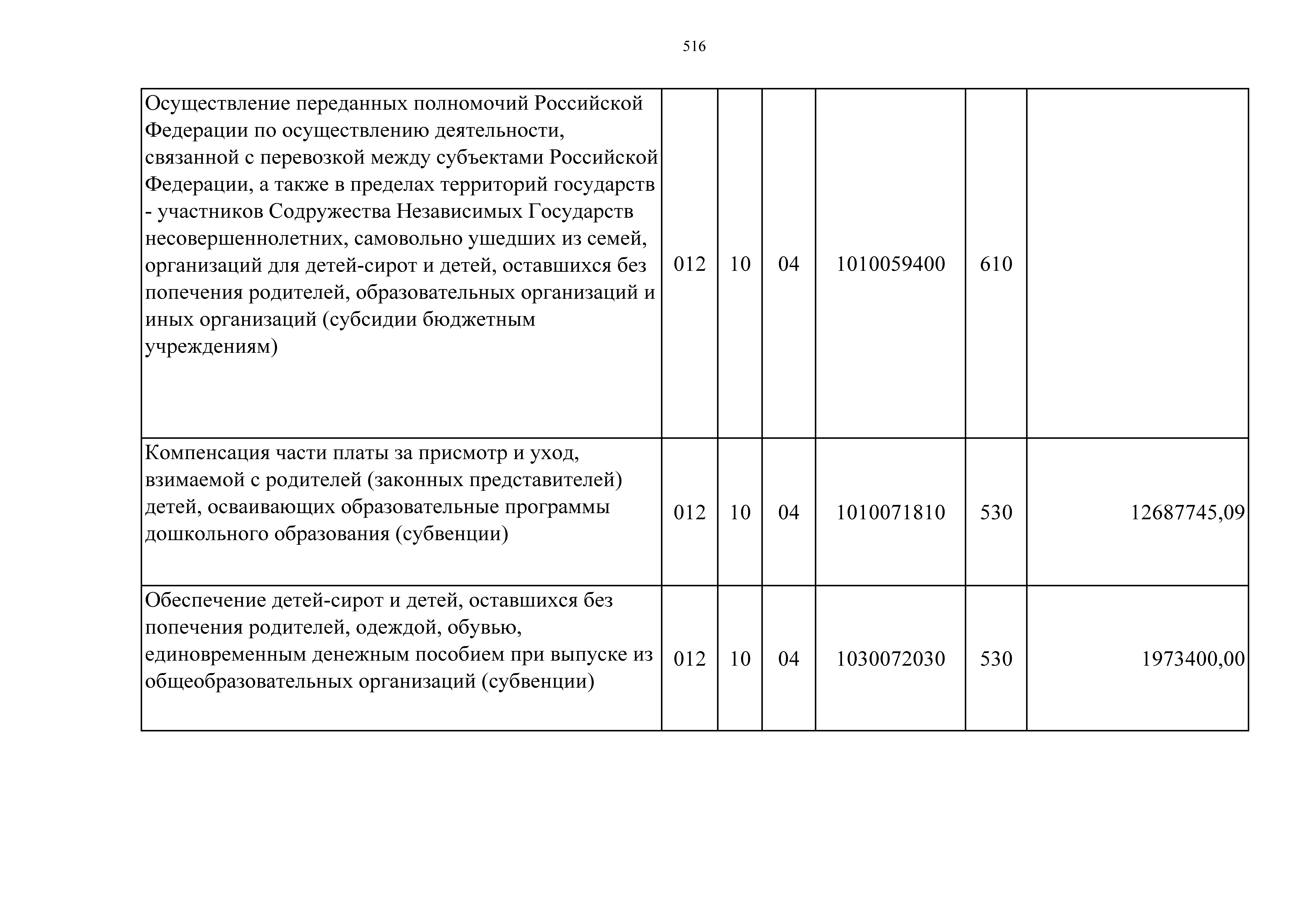 516

| | | | | | | |
|---|---|---|---|---|---|---|
| Осуществление переданных полномочий Российской Федерации по осуществлению деятельности, связанной с перевозкой между субъектами Российской Федерации, а также в пределах территорий государств - участников Содружества Независимых Государств несовершеннолетних, самовольно ушедших из семей, организаций для детей-сирот и детей, оставшихся без попечения родителей, образовательных организаций и иных организаций (субсидии бюджетным учреждениям) | 012 | 10 | 04 | 1010059400 | 610 | |
| Компенсация части платы за присмотр и уход, взимаемой с родителей (законных представителей) детей, осваивающих образовательные программы дошкольного образования (субвенции) | 012 | 10 | 04 | 1010071810 | 530 | 12687745,09 |
| Обеспечение детей-сирот и детей, оставшихся без попечения родителей, одеждой, обувью, единовременным денежным пособием при выпуске из общеобразовательных организаций (субвенции) | 012 | 10 | 04 | 1030072030 | 530 | 1973400,00 |